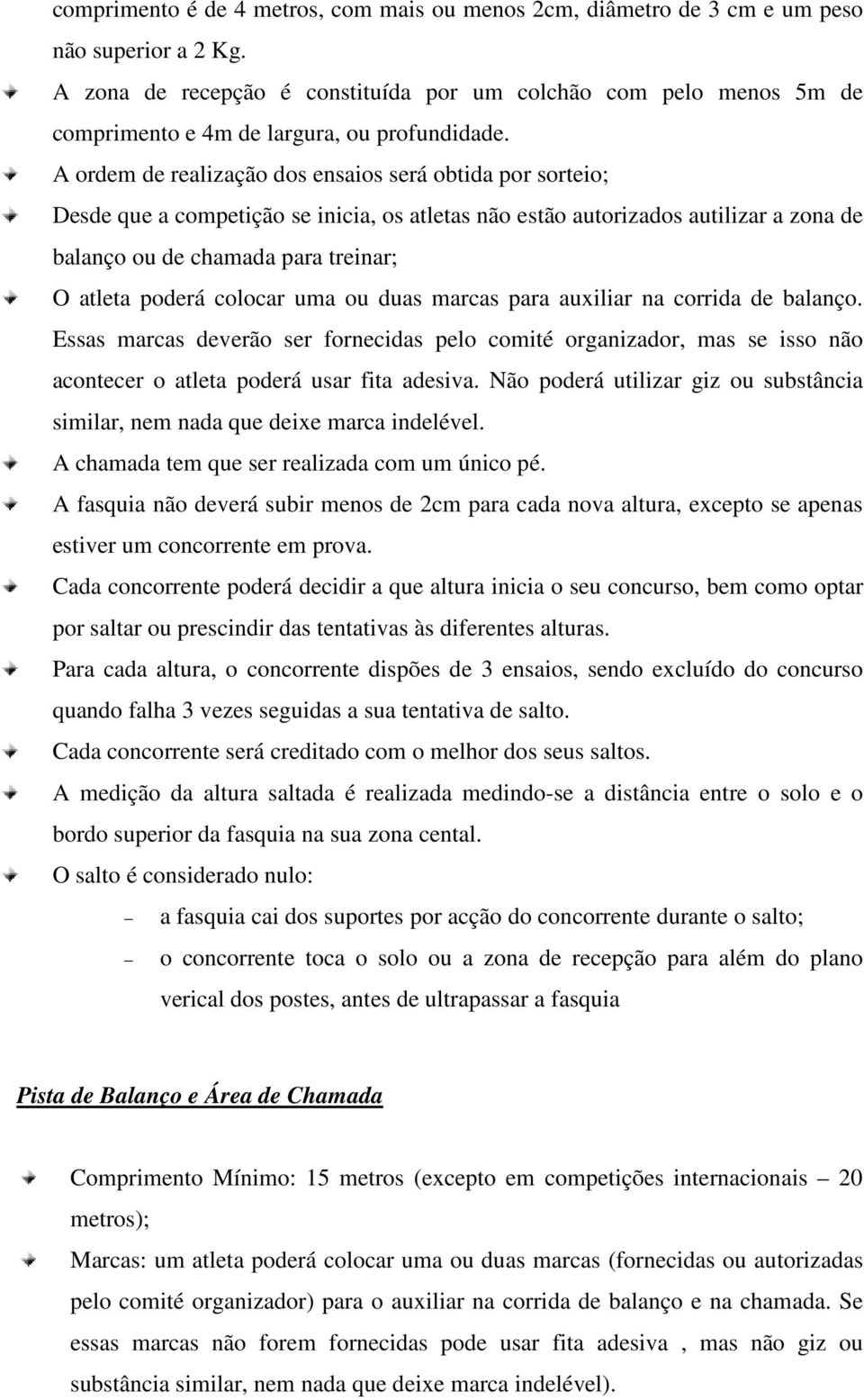 comprimento é de 4 metros, com mais ou menos 2cm, diâmetro de 3 cm e um peso não superior a 2 Kg.

A zona de recepção é constituída por um colchão com pelo menos 5m de comprimento e 4m de largura, ou profundidade.

A ordem de realização dos ensaios será obtida por sorteio;

Desde que a competição se inicia, os atletas não estão autorizados autilizar a zona de balanço ou de chamada para treinar;

O atleta poderá colocar uma ou duas marcas para auxiliar na corrida de balanço. Essas marcas deverão ser fornecidas pelo comité organizador, mas se isso não acontecer o atleta poderá usar fita adesiva. Não poderá utilizar giz ou substância similar, nem nada que deixe marca indelével.

A chamada tem que ser realizada com um único pé.

A fasquia não deverá subir menos de 2cm para cada nova altura, excepto se apenas estiver um concorrente em prova.

Cada concorrente poderá decidir a que altura inicia o seu concurso, bem como optar por saltar ou prescindir das tentativas às diferentes alturas.

Para cada altura, o concorrente dispões de 3 ensaios, sendo excluído do concurso quando falha 3 vezes seguidas a sua tentativa de salto.

Cada concorrente será creditado com o melhor dos seus saltos.

A medição da altura saltada é realizada medindo-se a distância entre o solo e o bordo superior da fasquia na sua zona cental.

O salto é considerado nulo:

– a fasquia cai dos suportes por acção do concorrente durante o salto;

– o concorrente toca o solo ou a zona de recepção para além do plano verical dos postes, antes de ultrapassar a fasquia

Pista de Balanço e Área de Chamada

Comprimento Mínimo: 15 metros (excepto em competições internacionais – 20 metros);

Marcas: um atleta poderá colocar uma ou duas marcas (fornecidas ou autorizadas pelo comité organizador) para o auxiliar na corrida de balanço e na chamada. Se essas marcas não forem fornecidas pode usar fita adesiva , mas não giz ou substância similar, nem nada que deixe marca indelével).